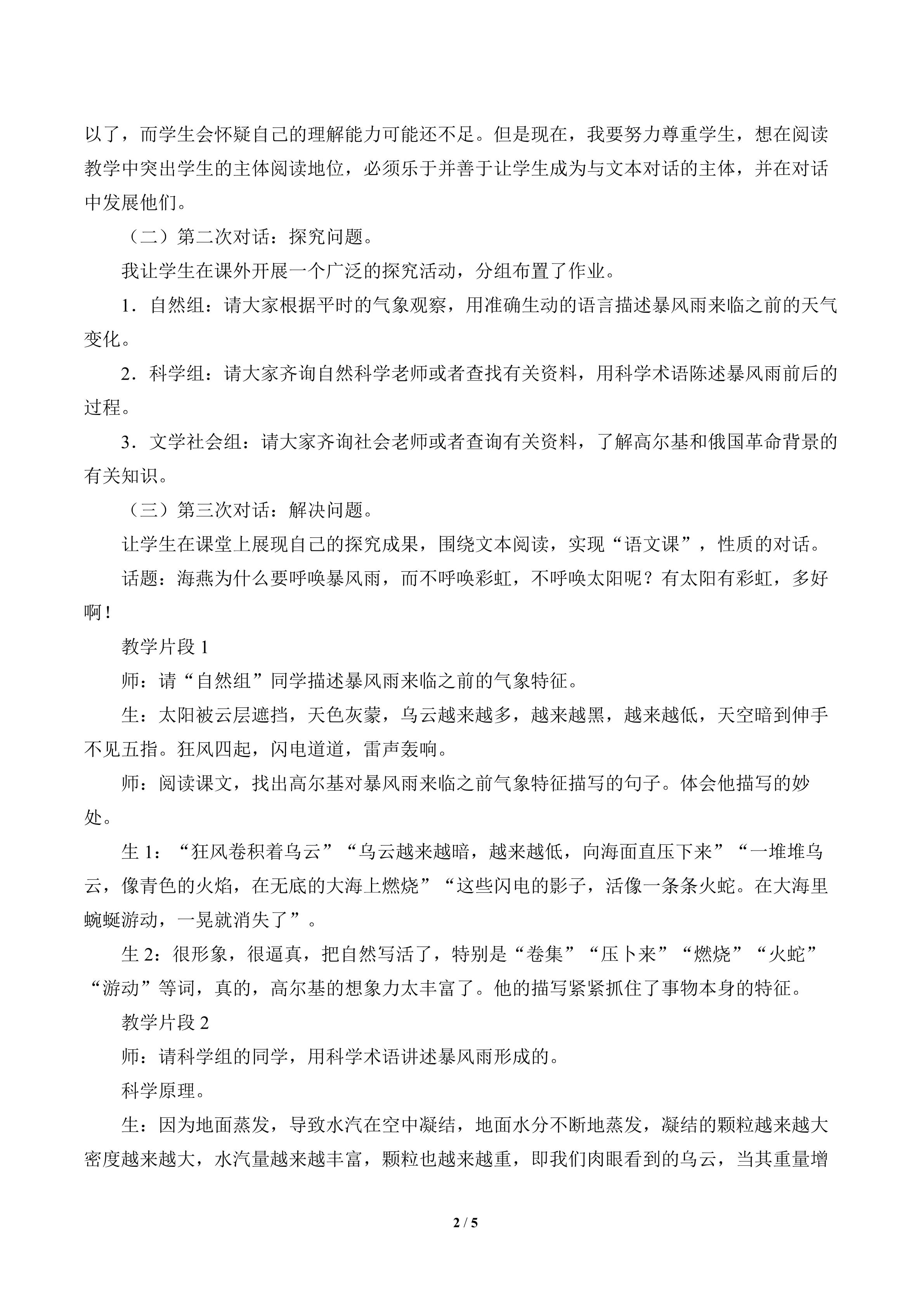 以了，而学生会怀疑自己的理解能力可能还不足。但是现在，我要努力尊重学生，想在阅读教学中突出学生的主体阅读地位，必须乐于并善于让学生成为与文本对话的主体，并在对话中发展他们。

（二）第二次对话：探究问题。

我让学生在课外开展一个广泛的探究活动，分组布置了作业。

1．自然组：请大家根据平时的气象观察，用准确生动的语言描述暴风雨来临之前的天气变化。

2．科学组：请大家齐询自然科学老师或者查找有关资料，用科学术语陈述暴风雨前后的过程。

3．文学社会组：请大家齐询社会老师或者查询有关资料，了解高尔基和俄国革命背景的有关知识。

（三）第三次对话：解决问题。

让学生在课堂上展现自己的探究成果，围绕文本阅读，实现“语文课”，性质的对话。

话题：海燕为什么要呼唤暴风雨，而不呼唤彩虹，不呼唤太阳呢？有太阳有彩虹，多好啊！

教学片段 1

师：请“自然组”同学描述暴风雨来临之前的气象特征。

生：太阳被云层遮挡，天色灰蒙，乌云越来越多，越来越黑，越来越低，天空暗到伸手不见五指。狂风四起，闪电道道，雷声轰响。

师：阅读课文，找出高尔基对暴风雨来临之前气象特征描写的句子。体会他描写的妙处。

生 1：“狂风卷积着乌云”“乌云越来越暗，越来越低，向海面直压下来”“一堆堆乌云，像青色的火焰，在无底的大海上燃烧”“这些闪电的影子，活像一条条火蛇。在大海里蜿蜒游动，一晃就消失了”。

生 2：很形象，很逼真，把自然写活了，特别是“卷集”“压卜来”“燃烧”“火蛇”“游动”等词，真的，高尔基的想象力太丰富了。他的描写紧紧抓住了事物本身的特征。

教学片段 2

师：请科学组的同学，用科学术语讲述暴风雨形成的。

科学原理。

生：因为地面蒸发，导致水汽在空中凝结，地面水分不断地蒸发，凝结的颗粒越来越大密度越来越大，水汽量越来越丰富，颗粒也越来越重，即我们肉眼看到的乌云，当其重量增

2 / 5